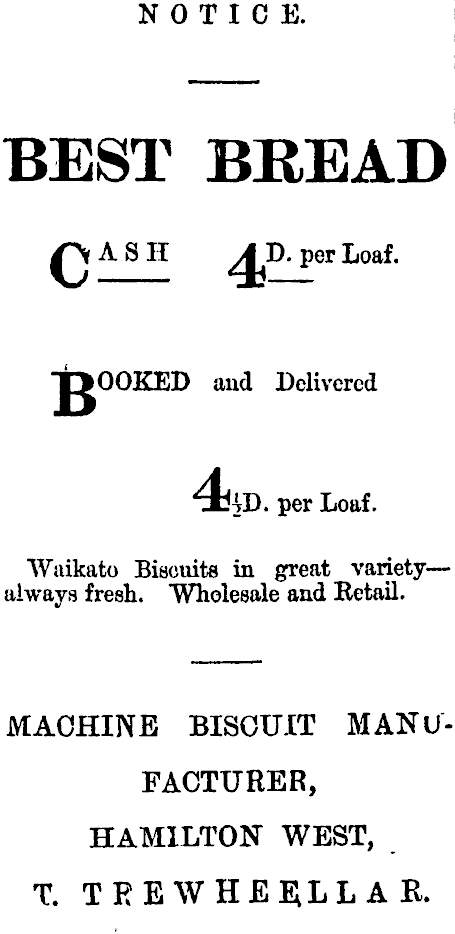 NOTICE.

BEST BREAD

CASH 4D. per Loaf.

BOOKED and Delivered

4½D. per Loaf.

Waikato Biscuits in great variety—always fresh. Wholesale and Retail.

MACHINE BISCUIT MANUFACTURER,

HAMILTON WEST,

T. TREWHEELLAR.